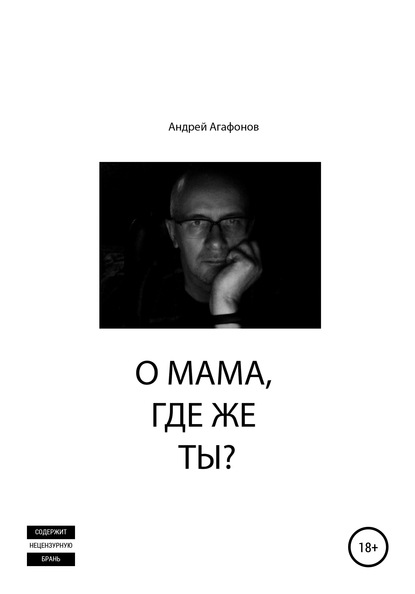 Андрей Агафонов

О МАМА,
ГДЕ ЖЕ
ТЫ?

СОДЕРЖИТ
НЕЦЕНЗУРНУЮ
БРАНЬ

18+